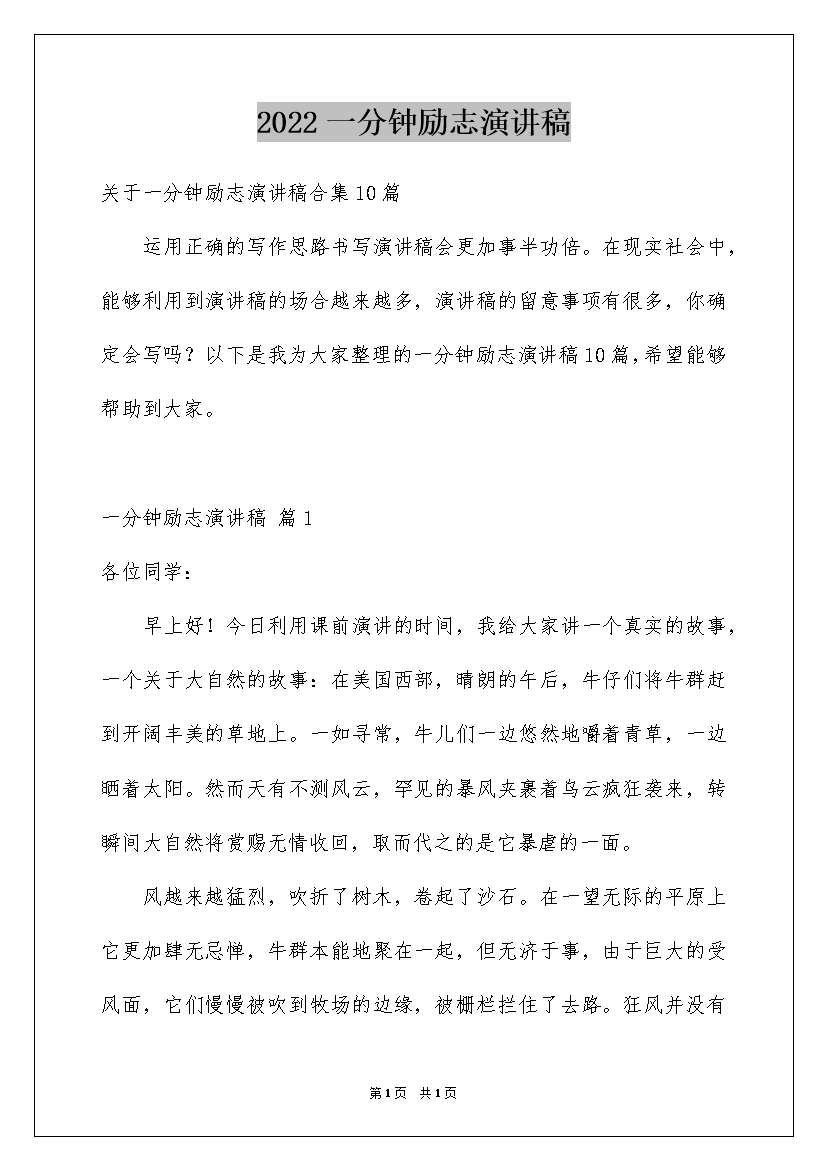 2022 一分钟励志演讲稿

关于一分钟励志演讲稿合集10篇

运用正确的写作思路书写演讲稿会更加事半功倍。在现实社会中，能够利用到演讲稿的场合越来越多，演讲稿的留意事项有很多，你确定会写吗？以下是我为大家整理的一分钟励志演讲稿10篇，希望能够帮助到大家。

一分钟励志演讲稿 篇1

各位同学：

早上好！今日利用课前演讲的时间，我给大家讲一个真实的故事，一个关于大自然的故事：在美国西部，晴朗的午后，牛仔们将牛群赶到开阔丰美的草地上。一如寻常，牛儿们一边悠然地嚼着青草，一边晒着太阳。然而天有不测风云，罕见的暴风夹裹着乌云疯狂袭来，转瞬间大自然将赏赐无情收回，取而代之的是它暴虐的一面。

风越来越猛烈，吹折了树木，卷起了沙石。在一望无际的平原上它更加肆无忌惮，牛群本能地聚在一起，但无济于事，由于巨大的受风面，它们慢慢被吹到牧场的边缘，被栅栏拦住了去路。狂风并没有

第1页 共1页